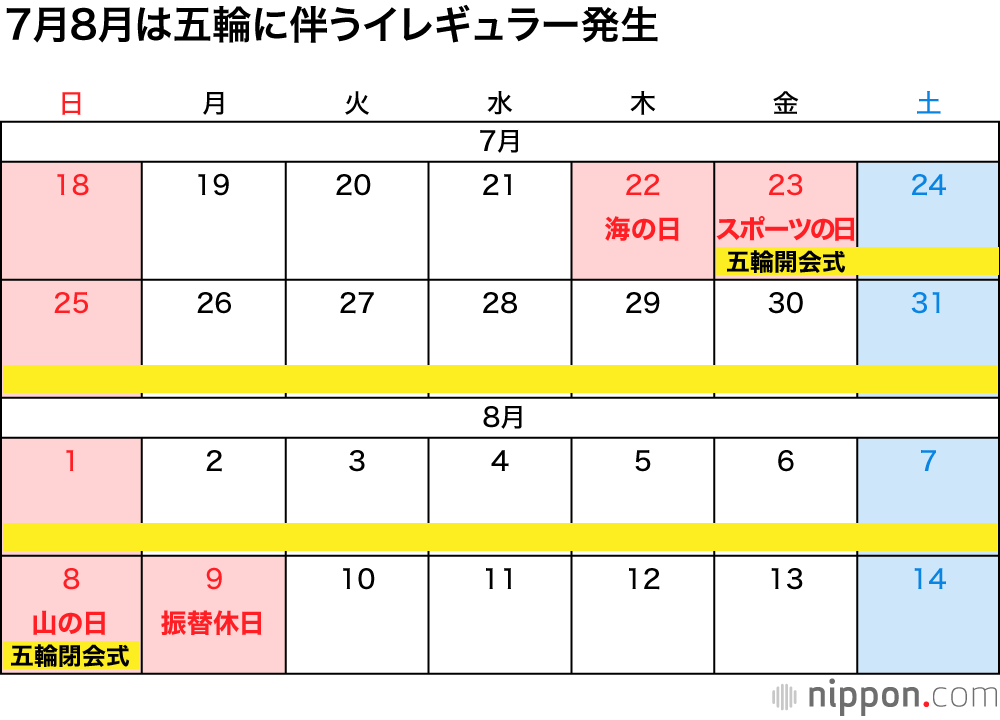 7月8月は五輪に伴うイレギュラー発生

| 日 | 月 | 火 | 水 | 木 | 金 | 土 |
|---|---|---|---|---|---|---|
| 7月 | | | | | | |
| 18 | 19 | 20 | 21 | 22 海の日 | 23 スポーツの日 五輪開会式 | 24 |
| 25 | 26 | 27 | 28 | 29 | 30 | 31 |
| 8月 | | | | | | |
| 1 | 2 | 3 | 4 | 5 | 6 | 7 |
| 8 山の日 五輪閉会式 | 9 振替休日 | 10 | 11 | 12 | 13 | 14 |

nippon.com